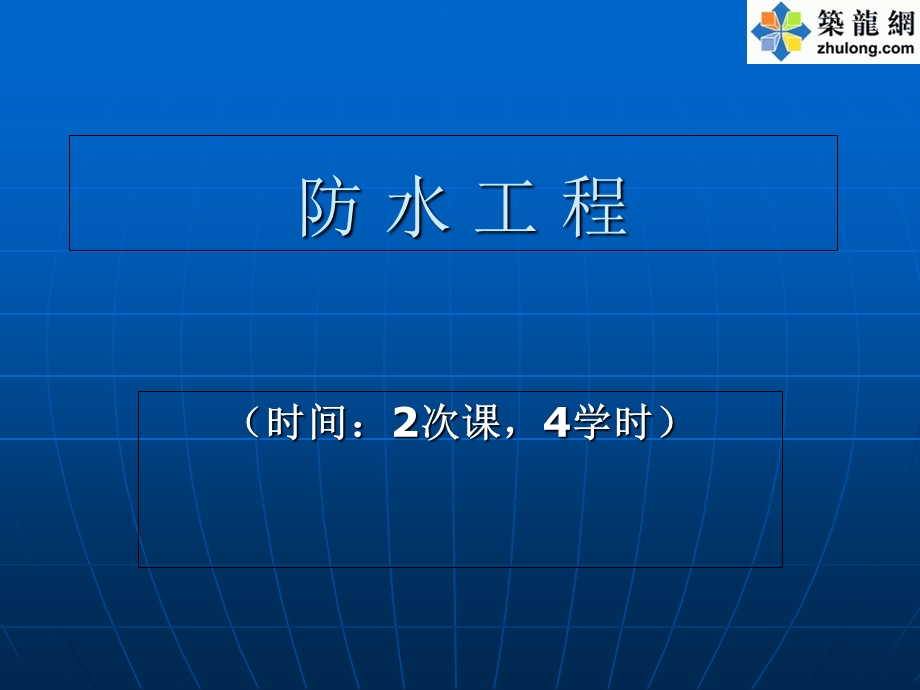 築龍網
zhulong.com

防 水 工 程

（时间：2次课，4学时）